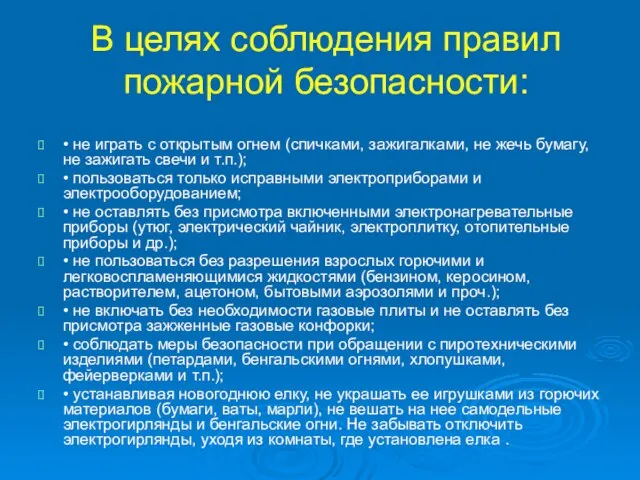 В целях соблюдения правил пожарной безопасности:

• не играть с открытым огнем (спичками, зажигалками, не жечь бумагу, не зажигать свечи и т.п.);

• пользоваться только исправными электроприборами и электрооборудованием;

• не оставлять без присмотра включенными электронагревательные приборы (утюг, электрический чайник, электроплитку, отопительные приборы и др.);

• не пользоваться без разрешения взрослых горючими и легковоспламеняющимися жидкостями (бензином, керосином, растворителем, ацетоном, бытовыми аэрозолями и проч.);

• не включать без необходимости газовые плиты и не оставлять без присмотра зажженные газовые конфорки;

• соблюдать меры безопасности при обращении с пиротехническими изделиями (петардами, бенгальскими огнями, хлопушками, фейерверками и т.п.);

• устанавливая новогоднюю елку, не украшать ее игрушками из горючих материалов (бумаги, ваты, марли), не вешать на нее самодельные электрогирлянды и бенгальские огни. Не забывать отключить электрогирлянды, уходя из комнаты, где установлена елка .